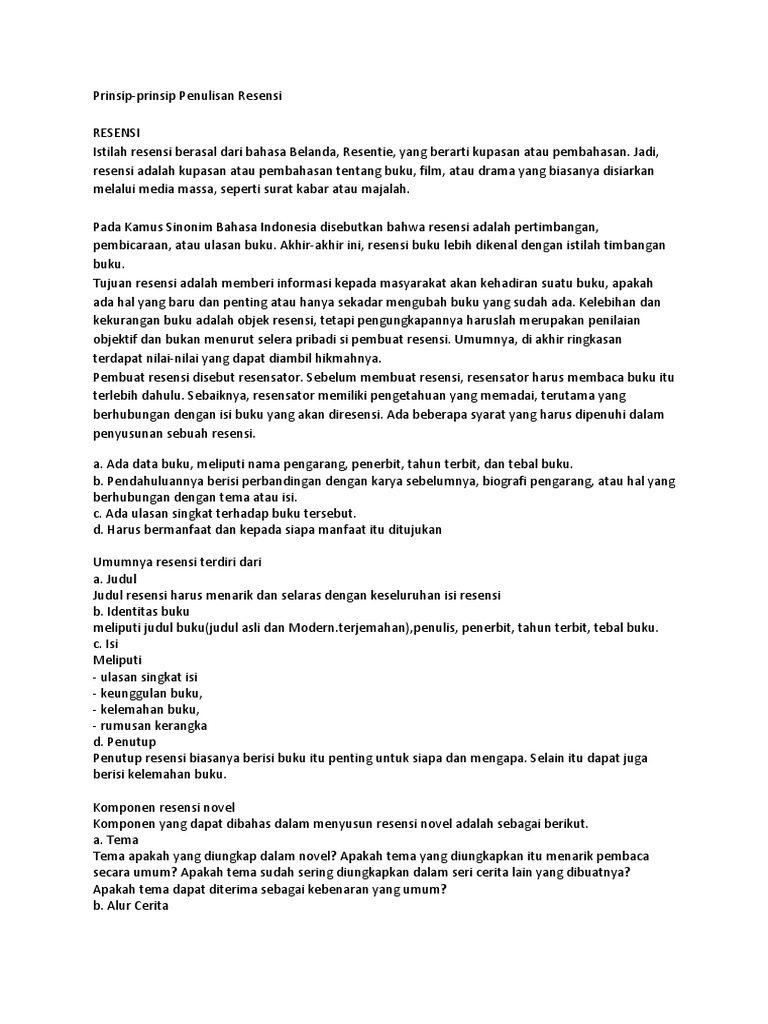 Prinsip-prinsip Penulisan Resensi

RESENSI
Istilah resensi berasal dari bahasa Belanda, Resentie, yang berarti kupasan atau pembahasan. Jadi, resensi adalah kupasan atau pembahasan tentang buku, film, atau drama yang biasanya disiarkan melalui media massa, seperti surat kabar atau majalah.

Pada Kamus Sinonim Bahasa Indonesia disebutkan bahwa resensi adalah pertimbangan, pembicaraan, atau ulasan buku. Akhir-akhir ini, resensi buku lebih dikenal dengan istilah timbangan buku.
Tujuan resensi adalah memberi informasi kepada masyarakat akan kehadiran suatu buku, apakah ada hal yang baru dan penting atau hanya sekadar mengubah buku yang sudah ada. Kelebihan dan kekurangan buku adalah objek resensi, tetapi pengungkapannya haruslah merupakan penilaian objektif dan bukan menurut selera pribadi si pembuat resensi. Umumnya, di akhir ringkasan terdapat nilai-nilai yang dapat diambil hikmahnya.
Pembuat resensi disebut resensator. Sebelum membuat resensi, resensator harus membaca buku itu terlebih dahulu. Sebaiknya, resensator memiliki pengetahuan yang memadai, terutama yang berhubungan dengan isi buku yang akan diresensi. Ada beberapa syarat yang harus dipenuhi dalam penyusunan sebuah resensi.

a. Ada data buku, meliputi nama pengarang, penerbit, tahun terbit, dan tebal buku.
b. Pendahuluannya berisi perbandingan dengan karya sebelumnya, biografi pengarang, atau hal yang berhubungan dengan tema atau isi.
c. Ada ulasan singkat terhadap buku tersebut.
d. Harus bermanfaat dan kepada siapa manfaat itu ditujukan

Umumnya resensi terdiri dari
a. Judul
Judul resensi harus menarik dan selaras dengan keseluruhan isi resensi
b. Identitas buku
meliputi judul buku(judul asli dan Modern.terjemahan),penulis, penerbit, tahun terbit, tebal buku.
c. Isi
Meliputi
- ulasan singkat isi
- keunggulan buku,
- kelemahan buku,
- rumusan kerangka
d. Penutup
Penutup resensi biasanya berisi buku itu penting untuk siapa dan mengapa. Selain itu dapat juga berisi kelemahan buku.

Komponen resensi novel
Komponen yang dapat dibahas dalam menyusun resensi novel adalah sebagai berikut.
a. Tema
Tema apakah yang diungkap dalam novel? Apakah tema yang diungkapkan itu menarik pembaca secara umum? Apakah tema sudah sering diungkapkan dalam seri cerita lain yang dibuatnya? Apakah tema dapat diterima sebagai kebenaran yang umum?
b. Alur Cerita